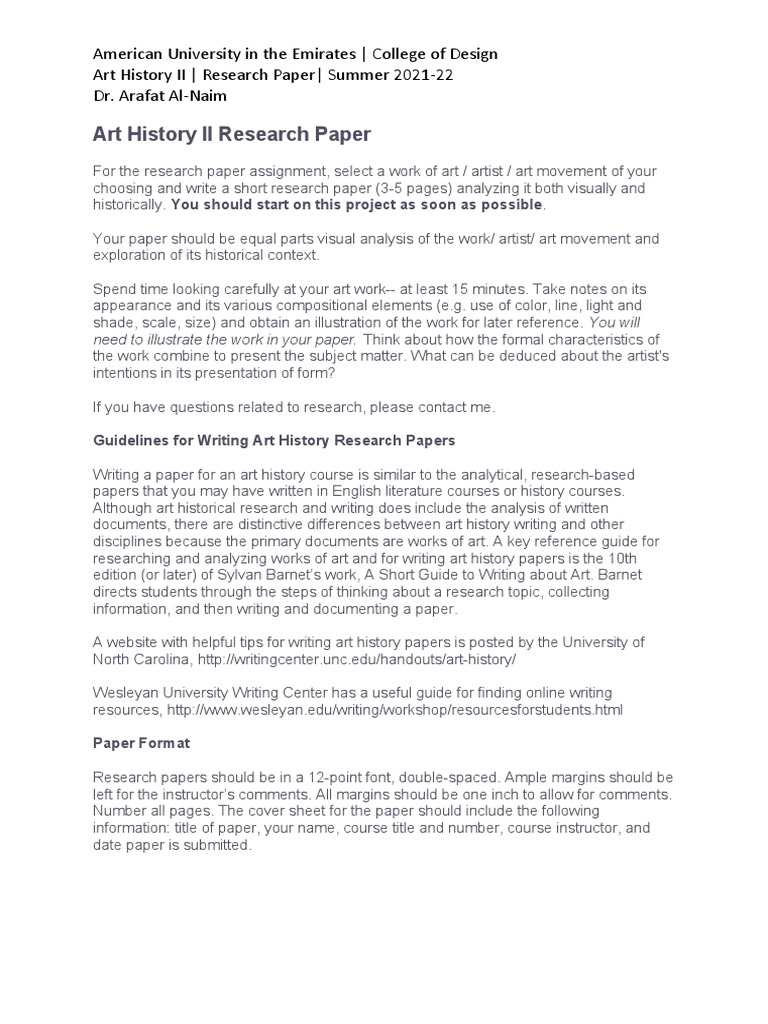 American University in the Emirates | College of Design
Art History II | Research Paper| Summer 2021-22
Dr. Arafat Al-Naim

Art History II Research Paper

For the research paper assignment, select a work of art / artist / art movement of your choosing and write a short research paper (3-5 pages) analyzing it both visually and historically. You should start on this project as soon as possible.

Your paper should be equal parts visual analysis of the work/ artist/ art movement and exploration of its historical context.

Spend time looking carefully at your art work-- at least 15 minutes. Take notes on its appearance and its various compositional elements (e.g. use of color, line, light and shade, scale, size) and obtain an illustration of the work for later reference. You will need to illustrate the work in your paper. Think about how the formal characteristics of the work combine to present the subject matter. What can be deduced about the artist's intentions in its presentation of form?

If you have questions related to research, please contact me.

Guidelines for Writing Art History Research Papers

Writing a paper for an art history course is similar to the analytical, research-based papers that you may have written in English literature courses or history courses. Although art historical research and writing does include the analysis of written documents, there are distinctive differences between art history writing and other disciplines because the primary documents are works of art. A key reference guide for researching and analyzing works of art and for writing art history papers is the 10th edition (or later) of Sylvan Barnet's work, A Short Guide to Writing about Art. Barnet directs students through the steps of thinking about a research topic, collecting information, and then writing and documenting a paper.

A website with helpful tips for writing art history papers is posted by the University of North Carolina, http://writingcenter.unc.edu/handouts/art-history/

Wesleyan University Writing Center has a useful guide for finding online writing resources, http://www.wesleyan.edu/writing/workshop/resourcesforstudents.html

Paper Format

Research papers should be in a 12-point font, double-spaced. Ample margins should be left for the instructor's comments. All margins should be one inch to allow for comments. Number all pages. The cover sheet for the paper should include the following information: title of paper, your name, course title and number, course instructor, and date paper is submitted.